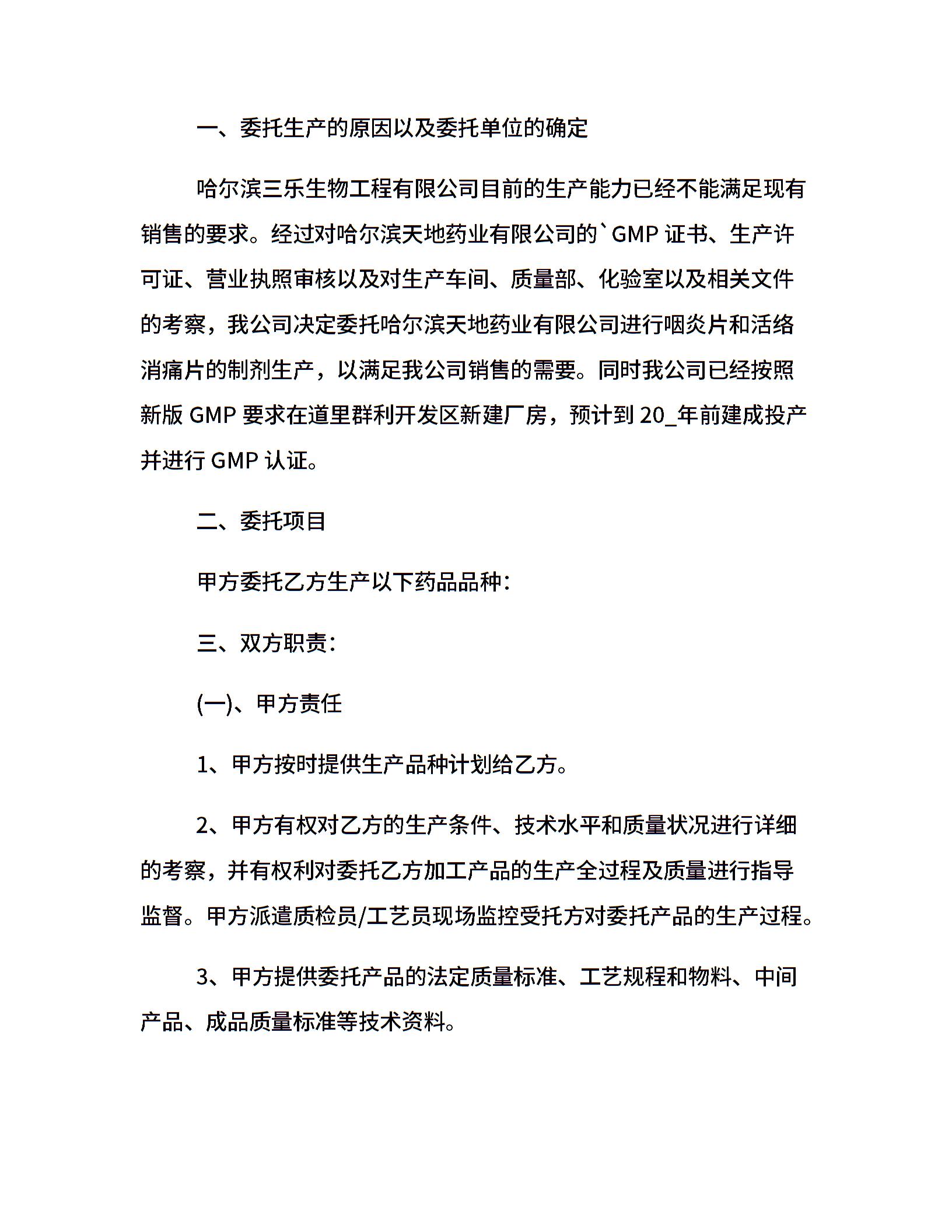 一、委托生产的原因以及委托单位的确定

哈尔滨三乐生物工程有限公司目前的生产能力已经不能满足现有销售的要求。经过对哈尔滨天地药业有限公司的`GMP 证书、生产许可证、营业执照审核以及对生产车间、质量部、化验室以及相关文件的考察，我公司决定委托哈尔滨天地药业有限公司进行咽炎片和活络消痛片的制剂生产，以满足我公司销售的需要。同时我公司已经按照新版 GMP 要求在道里群利开发区新建厂房，预计到 20_年前建成投产并进行 GMP 认证。

二、委托项目

甲方委托乙方生产以下药品品种：

三、双方职责：

(一)、甲方责任

1、甲方按时提供生产品种计划给乙方。

2、甲方有权对乙方的生产条件、技术水平和质量状况进行详细的考察，并有权利对委托乙方加工产品的生产全过程及质量进行指导监督。甲方派遣质检员/工艺员现场监控受托方对委托产品的生产过程。

3、甲方提供委托产品的法定质量标准、工艺规程和物料、中间产品、成品质量标准等技术资料。